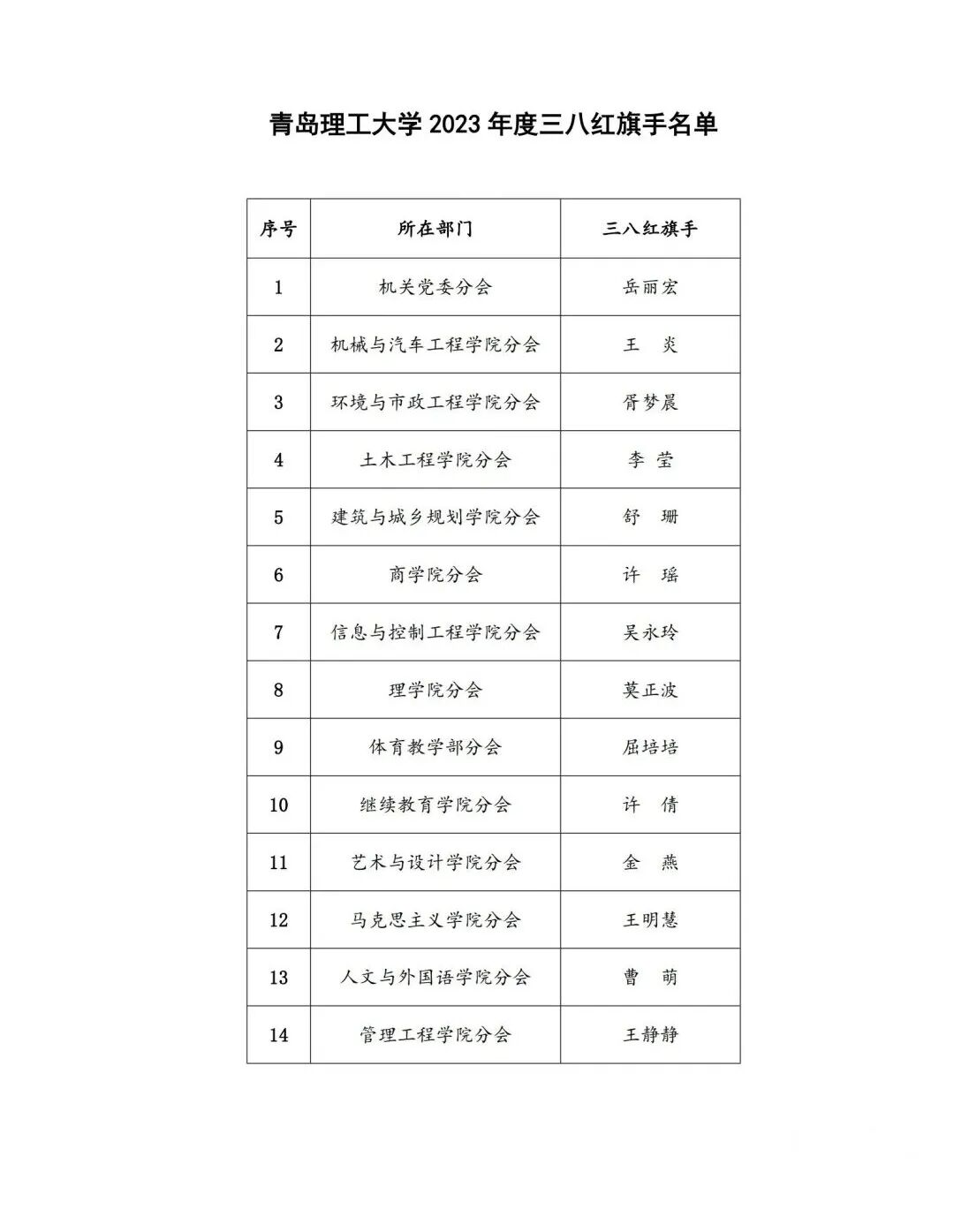 青岛理工大学 2023 年度三八红旗手名单

| 序号 | 所在部门 | 三八红旗手 |
|---|---|---|
| 1 | 机关党委分会 | 岳丽宏 |
| 2 | 机械与汽车工程学院分会 | 王　炎 |
| 3 | 环境与市政工程学院分会 | 胥梦晨 |
| 4 | 土木工程学院分会 | 李　莹 |
| 5 | 建筑与城乡规划学院分会 | 舒　珊 |
| 6 | 商学院分会 | 许　瑶 |
| 7 | 信息与控制工程学院分会 | 吴永玲 |
| 8 | 理学院分会 | 莫正波 |
| 9 | 体育教学部分会 | 屈培培 |
| 10 | 继续教育学院分会 | 许　倩 |
| 11 | 艺术与设计学院分会 | 金　燕 |
| 12 | 马克思主义学院分会 | 王明慧 |
| 13 | 人文与外国语学院分会 | 曹　萌 |
| 14 | 管理工程学院分会 | 王静静 |